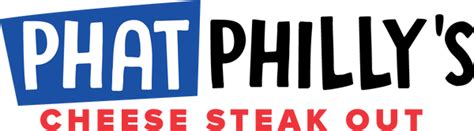 PHAT PHILLY'S
CHEESE STEAK OUT